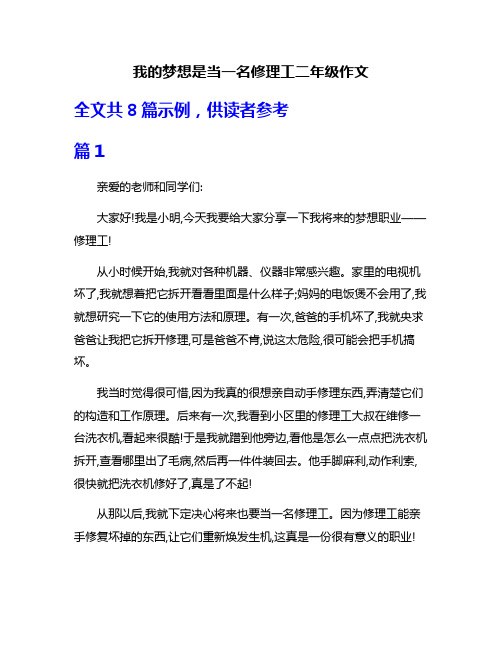 我的梦想是当一名修理工二年级作文

全文共 8 篇示例，供读者参考

篇 1

亲爱的老师和同学们:

大家好!我是小明,今天我要给大家分享一下我将来的梦想职业——修理工!

从小时候开始,我就对各种机器、仪器非常感兴趣。家里的电视机坏了,我就想着把它拆开看看里面是什么样子;妈妈的电饭煲不会用了,我就想研究一下它的使用方法和原理。有一次,爸爸的手机坏了,我就央求爸爸让我把它拆开修理,可是爸爸不肯,说这太危险,很可能会把手机搞坏。

我当时觉得很可惜,因为我真的很想亲自动手修理东西,弄清楚它们的构造和工作原理。后来有一次,我看到小区里的修理工大叔在维修一台洗衣机,看起来很酷!于是我就蹭到他旁边,看他是怎么一点点把洗衣机拆开,查看哪里出了毛病,然后再一件件装回去。他手脚麻利,动作利索,很快就把洗衣机修好了,真是了不起!

从那以后,我就下定决心将来也要当一名修理工。因为修理工能亲手修复坏掉的东西,让它们重新焕发生机,这真是一份很有意义的职业!